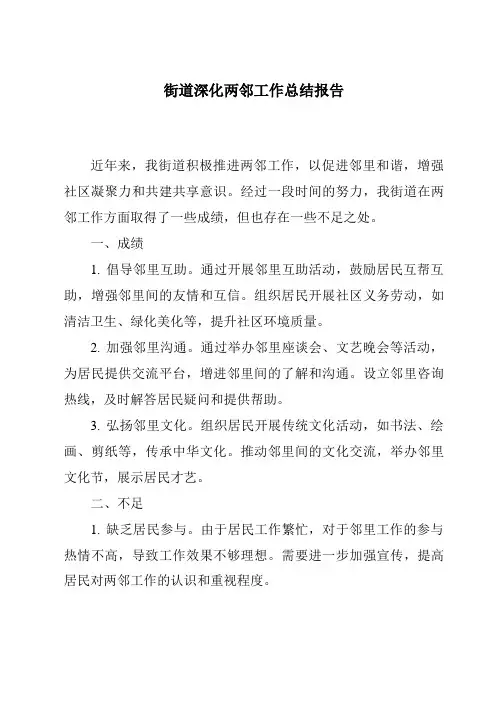 街道深化两邻工作总结报告

近年来，我街道积极推进两邻工作，以促进邻里和谐，增强社区凝聚力和共建共享意识。经过一段时间的努力，我街道在两邻工作方面取得了一些成绩，但也存在一些不足之处。

一、成绩

1. 倡导邻里互助。通过开展邻里互助活动，鼓励居民互帮互助，增强邻里间的友情和互信。组织居民开展社区义务劳动，如清洁卫生、绿化美化等，提升社区环境质量。

2. 加强邻里沟通。通过举办邻里座谈会、文艺晚会等活动，为居民提供交流平台，增进邻里间的了解和沟通。设立邻里咨询热线，及时解答居民疑问和提供帮助。

3. 弘扬邻里文化。组织居民开展传统文化活动，如书法、绘画、剪纸等，传承中华文化。推动邻里间的文化交流，举办邻里文化节，展示居民才艺。

二、不足

1. 缺乏居民参与。由于居民工作繁忙，对于邻里工作的参与热情不高，导致工作效果不够理想。需要进一步加强宣传，提高居民对两邻工作的认识和重视程度。